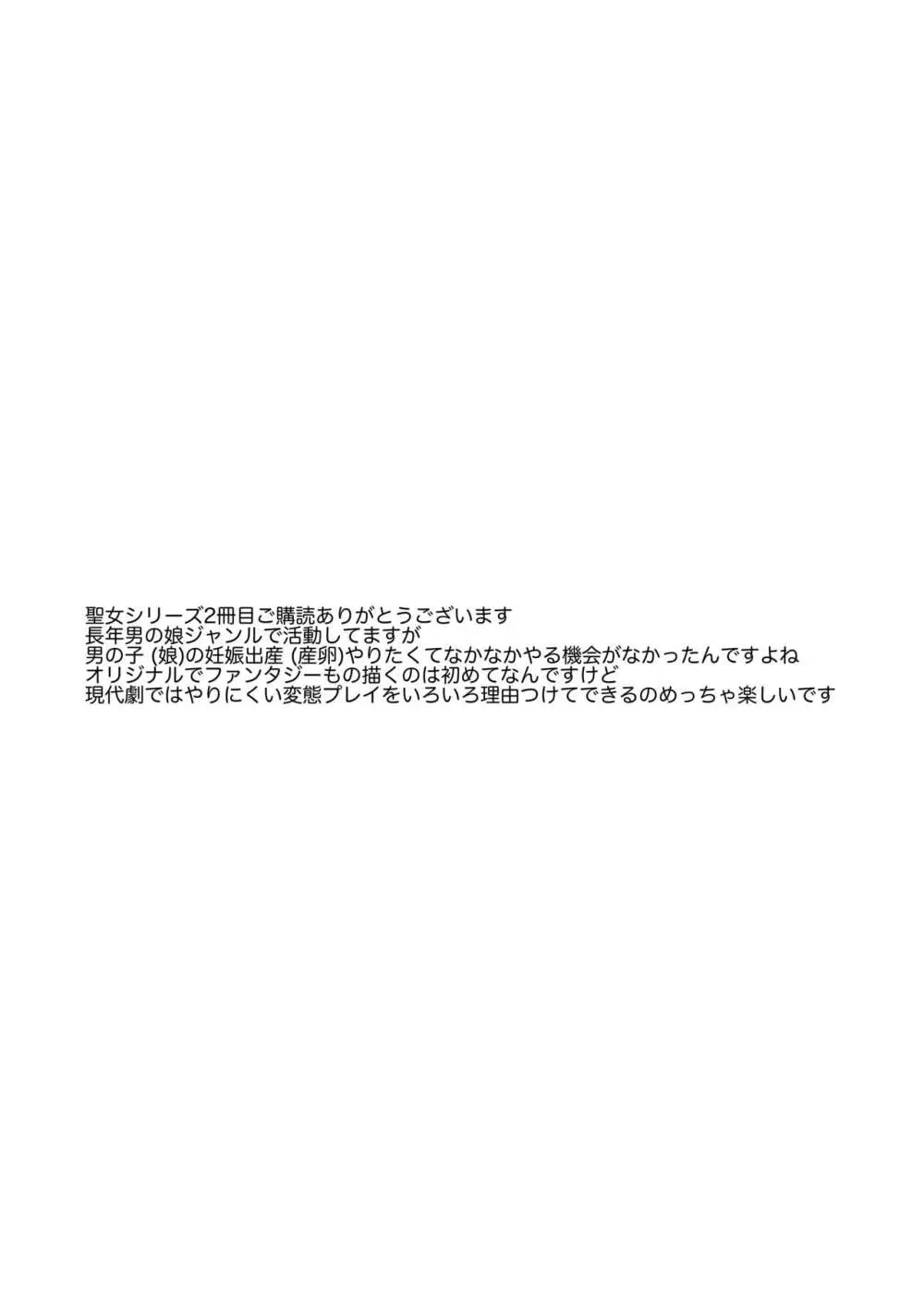 聖女シリーズ2冊目ご購読ありがとうございます
長年男の娘ジャンルで活動してますが
男の子 (娘)の妊娠出産 (産卵)やりたくてなかなかやる機会がなかったんですよね
オリジナルでファンタジーもの描くのは初めてなんですけど
現代劇ではやりにくい変態プレイをいろいろ理由つけてできるのめっちゃ楽しいです